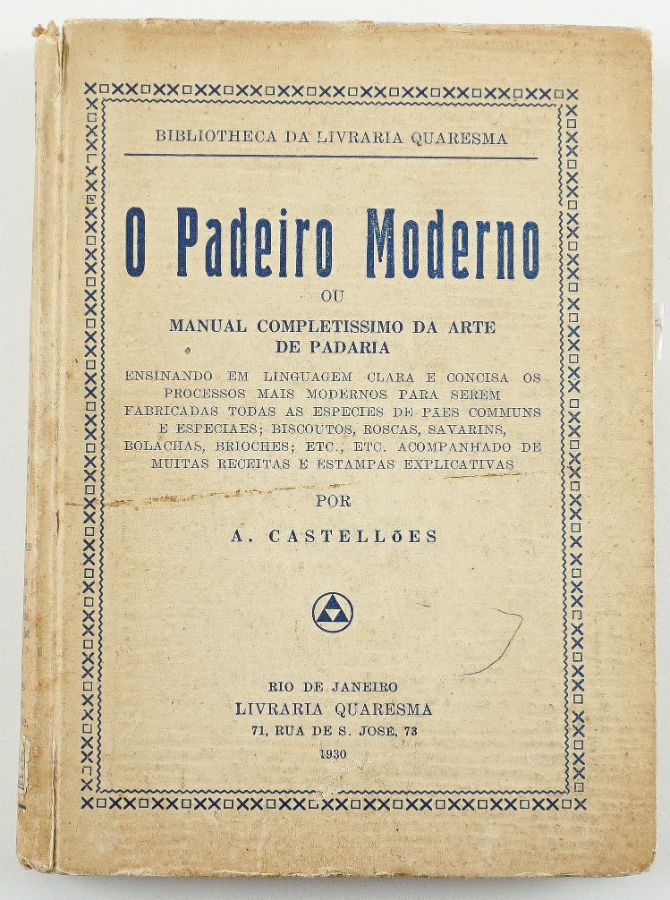 BIBLIOTHECA DA LIVRARIA QUARESMA

O Padeiro Moderno

OU

MANUAL COMPLETISSIMO DA ARTE DE PADARIA

ENSINANDO EM LINGUAGEM CLARA E CONCISA OS PROCESSOS MAIS MODERNOS PARA SEREM FABRICADAS TODAS AS ESPECIES DE PÃES COMMUNS E ESPECIAES; BISCOUTOS, ROSCAS, SAVARINS, BOLACHAS, BRIOCHES; ETC., ETC. ACOMPANHADO DE MUITAS RECEITAS E ESTAMPAS EXPLICATIVAS

POR

A. CASTELLÕES

RIO DE JANEIRO
LIVRARIA QUARESMA
71, RUA DE S. JOSÉ, 73
1930